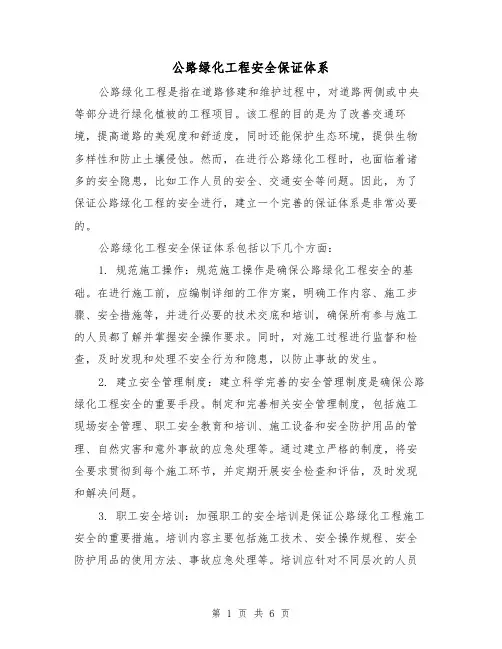 公路绿化工程安全保证体系

公路绿化工程是指在道路修建和维护过程中，对道路两侧或中央等部分进行绿化植被的工程项目。该工程的目的是为了改善交通环境，提高道路的美观度和舒适度，同时还能保护生态环境，提供生物多样性和防止土壤侵蚀。然而，在进行公路绿化工程时，也面临着诸多的安全隐患，比如工作人员的安全、交通安全等问题。因此，为了保证公路绿化工程的安全进行，建立一个完善的保证体系是非常必要的。

公路绿化工程安全保证体系包括以下几个方面：

1. 规范施工操作：规范施工操作是确保公路绿化工程安全的基础。在进行施工前，应编制详细的工作方案，明确工作内容、施工步骤、安全措施等，并进行必要的技术交底和培训，确保所有参与施工的人员都了解并掌握安全操作要求。同时，对施工过程进行监督和检查，及时发现和处理不安全行为和隐患，以防止事故的发生。

2. 建立安全管理制度：建立科学完善的安全管理制度是确保公路绿化工程安全的重要手段。制定和完善相关安全管理制度，包括施工现场安全管理、职工安全教育和培训、施工设备和安全防护用品的管理、自然灾害和意外事故的应急处理等。通过建立严格的制度，将安全要求贯彻到每个施工环节，并定期开展安全检查和评估，及时发现和解决问题。

3. 职工安全培训：加强职工的安全培训是保证公路绿化工程施工安全的重要措施。培训内容主要包括施工技术、安全操作规程、安全防护用品的使用方法、事故应急处理等。培训应针对不同层次的人员

第 1 页 共 6 页